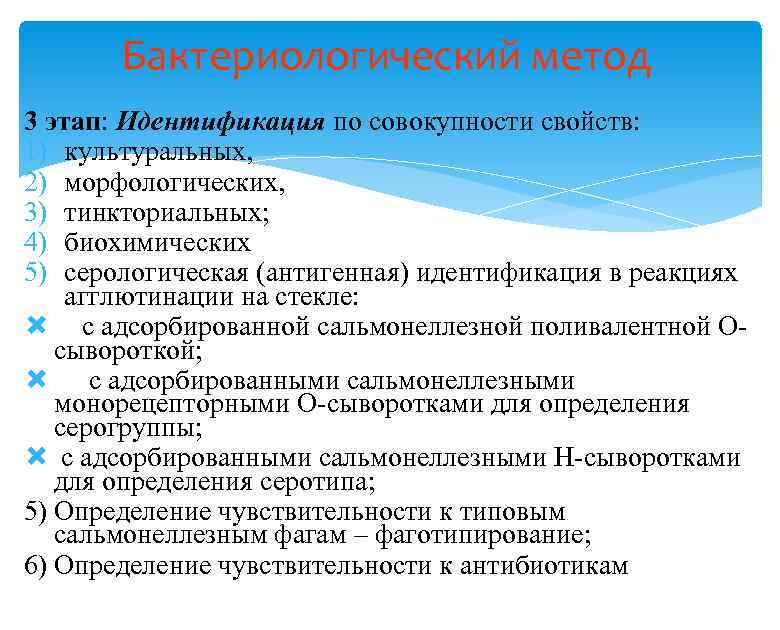 Бактериологический метод

3 этап: Идентификация по совокупности свойств:
1) культуральных,
2) морфологических,
3) тинкториальных;
4) биохимических
5) серологическая (антигенная) идентификация в реакциях агглютинации на стекле:
с адсорбированной сальмонеллезной поливалентной О-сывороткой;
с адсорбированными сальмонеллезными монорецепторными О-сыворотками для определения серогруппы;
с адсорбированными сальмонеллезными Н-сыворотками для определения серотипа;
5) Определение чувствительности к типовым сальмонеллезным фагам – фаготипирование;
6) Определение чувствительности к антибиотикам